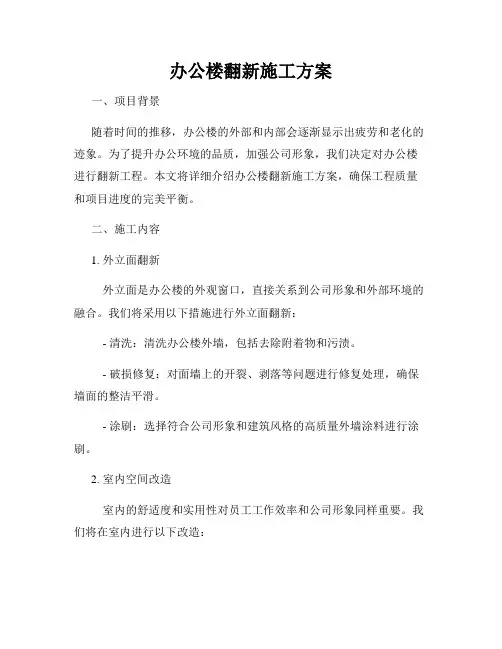 办公楼翻新施工方案

一、项目背景

随着时间的推移，办公楼的外部和内部会逐渐显示出疲劳和老化的迹象。为了提升办公环境的品质，加强公司形象，我们决定对办公楼进行翻新工程。本文将详细介绍办公楼翻新施工方案，确保工程质量和项目进度的完美平衡。

二、施工内容

1. 外立面翻新

外立面是办公楼的外观窗口，直接关系到公司形象和外部环境的融合。我们将采用以下措施进行外立面翻新：

- 清洗：清洗办公楼外墙，包括去除附着物和污渍。

- 破损修复：对面墙上的开裂、剥落等问题进行修复处理，确保墙面的整洁平滑。

- 涂刷：选择符合公司形象和建筑风格的高质量外墙涂料进行涂刷。

2. 室内空间改造

室内的舒适度和实用性对员工工作效率和公司形象同样重要。我们将在室内进行以下改造：